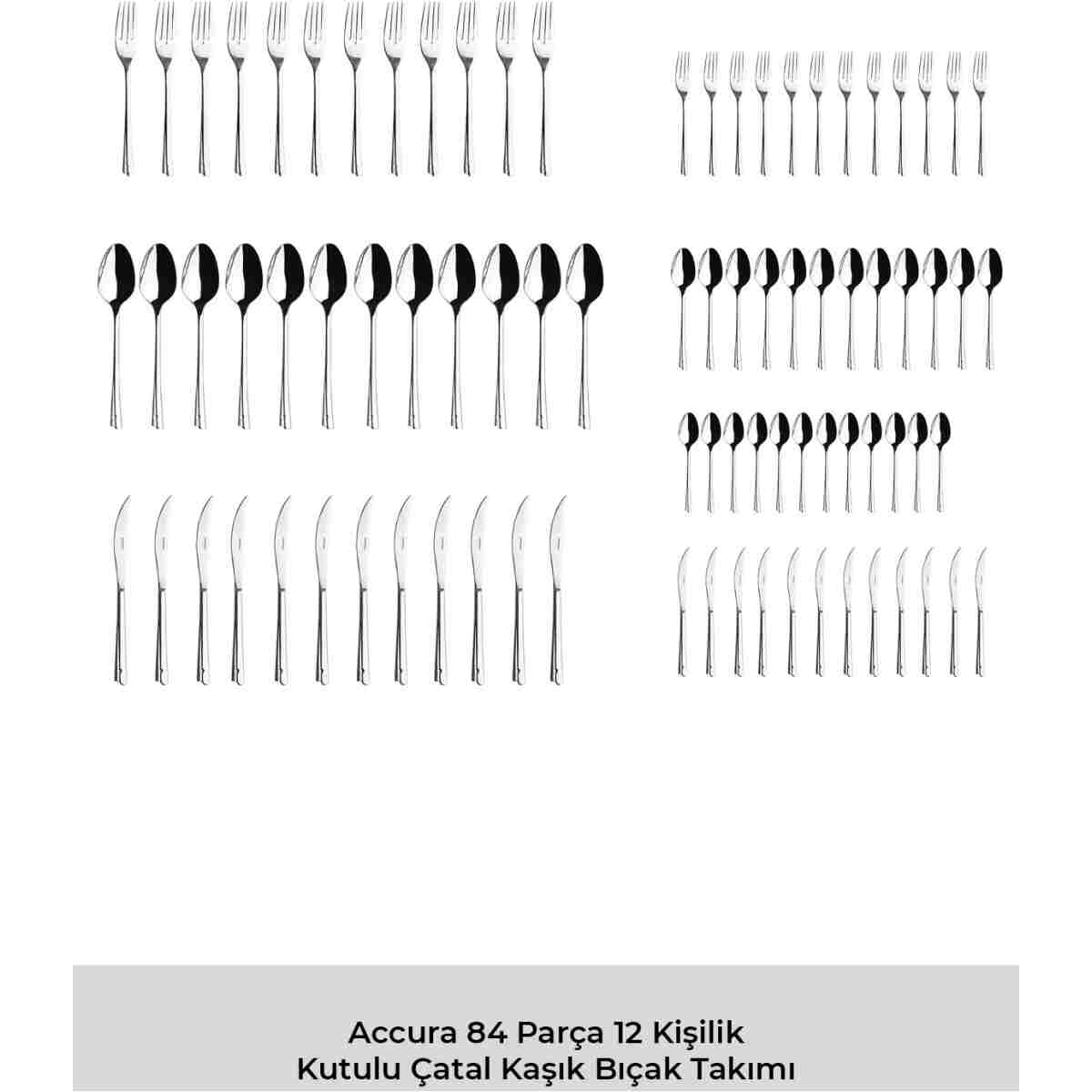 Accura 84 Parça 12 Kişilik
Kutulu Çatal Kaşık Bıçak Takımı